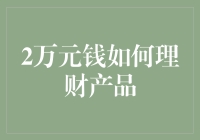 2万元钱如何理财产品